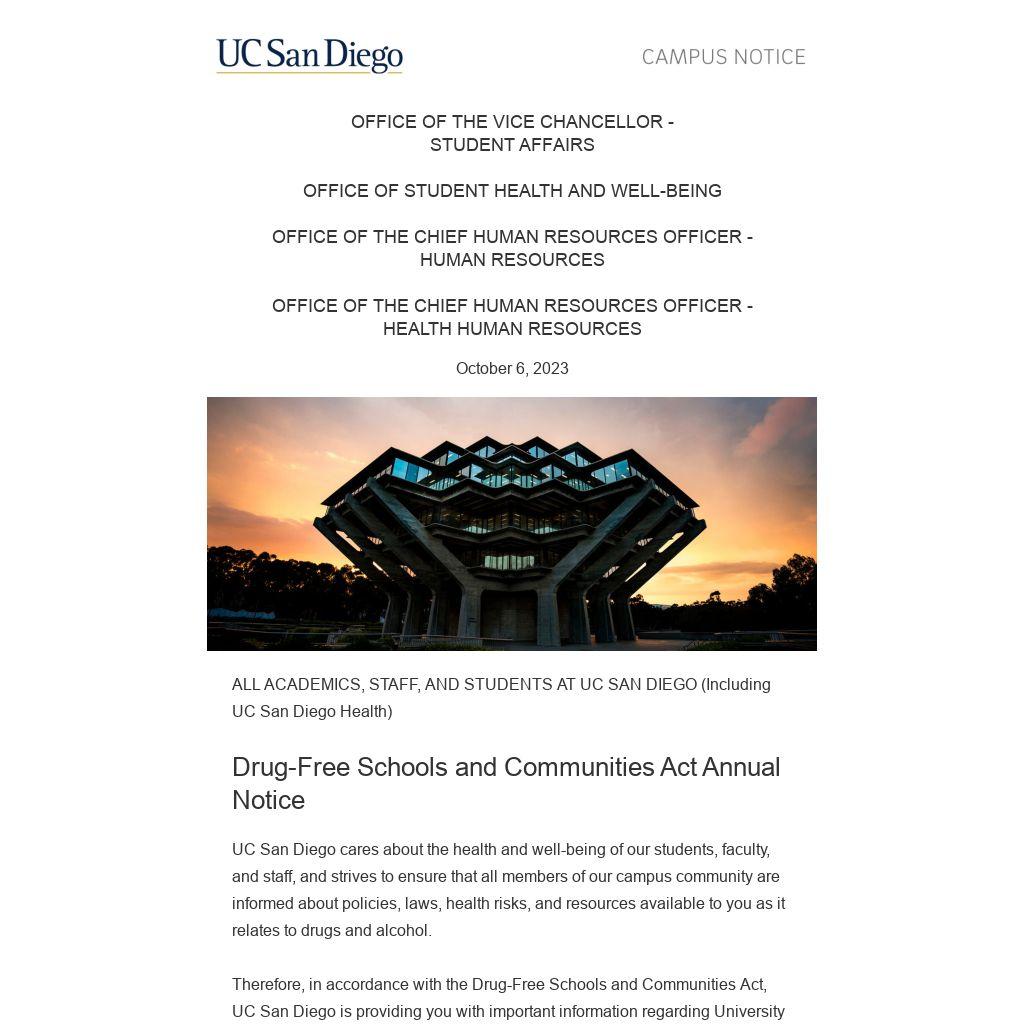 UC San Diego

CAMPUS NOTICE

OFFICE OF THE VICE CHANCELLOR - STUDENT AFFAIRS

OFFICE OF STUDENT HEALTH AND WELL-BEING

OFFICE OF THE CHIEF HUMAN RESOURCES OFFICER - HUMAN RESOURCES

OFFICE OF THE CHIEF HUMAN RESOURCES OFFICER - HEALTH HUMAN RESOURCES

October 6, 2023

ALL ACADEMICS, STAFF, AND STUDENTS AT UC SAN DIEGO (Including UC San Diego Health)

Drug-Free Schools and Communities Act Annual Notice

UC San Diego cares about the health and well-being of our students, faculty, and staff, and strives to ensure that all members of our campus community are informed about policies, laws, health risks, and resources available to you as it relates to drugs and alcohol.

Therefore, in accordance with the Drug-Free Schools and Communities Act, UC San Diego is providing you with important information regarding University